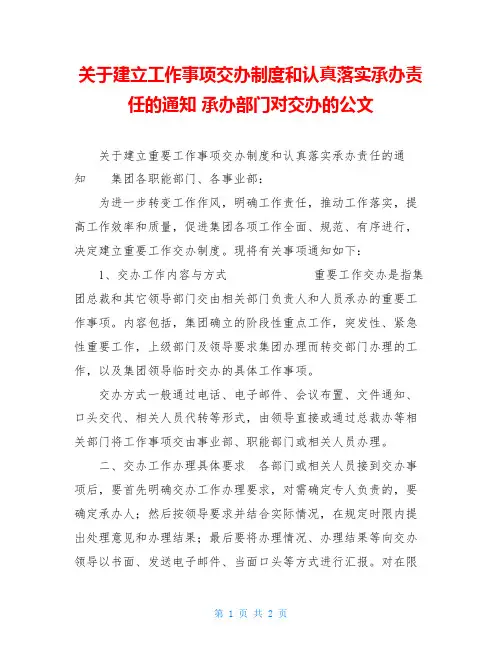 关于建立工作事项交办制度和认真落实承办责任的通知 承办部门对交办的公文

关于建立重要工作事项交办制度和认真落实承办责任的通知　　集团各职能部门、各事业部：

为进一步转变工作作风，明确工作责任，推动工作落实，提高工作效率和质量，促进集团各项工作全面、规范、有序进行，决定建立重要工作交办制度。现将有关事项通知如下：

1、交办工作内容与方式　　　　　　重要工作交办是指集团总裁和其它领导部门交由相关部门负责人和人员承办的重要工作事项。内容包括，集团确立的阶段性重点工作，突发性、紧急性重要工作，上级部门及领导要求集团办理而转交部门办理的工作，以及集团领导临时交办的具体工作事项。

交办方式一般通过电话、电子邮件、会议布置、文件通知、口头交代、相关人员代转等形式，由领导直接或通过总裁办等相关部门将工作事项交由事业部、职能部门或相关人员办理。

二、交办工作办理具体要求　各部门或相关人员接到交办事项后，要首先明确交办工作办理要求，对需确定专人负责的，要确定承办人；然后按领导要求并结合实际情况，在规定时限内提出处理意见和办理结果；最后要将办理情况、办理结果等向交办领导以书面、发送电子邮件、当面口头等方式进行汇报。对在限

第 1 页 共 2 页